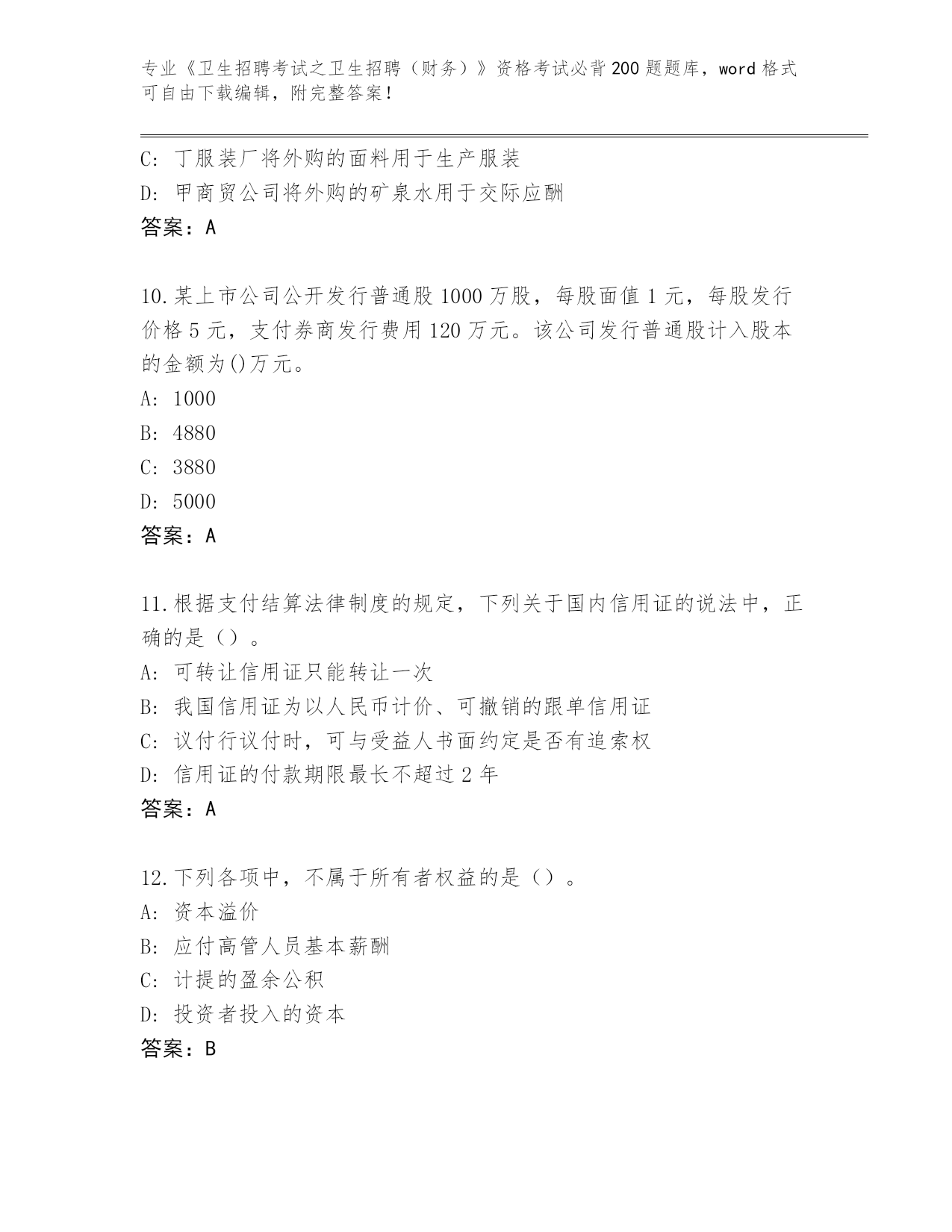 专业《卫生招聘考试之卫生招聘（财务）》资格考试必背200题题库，word格式可自由下载编辑，附完整答案！

C：丁服装厂将外购的面料用于生产服装

D：甲商贸公司将外购的矿泉水用于交际应酬

答案：A

10.某上市公司公开发行普通股1000万股，每股面值1元，每股发行价格5元，支付券商发行费用120万元。该公司发行普通股计入股本的金额为()万元。

A：1000

B：4880

C：3880

D：5000

答案：A

11.根据支付结算法律制度的规定，下列关于国内信用证的说法中，正确的是（）。

A：可转让信用证只能转让一次

B：我国信用证为以人民币计价、可撤销的跟单信用证

C：议付行议付时，可与受益人书面约定是否有追索权

D：信用证的付款期限最长不超过2年

答案：A

12.下列各项中，不属于所有者权益的是（）。

A：资本溢价

B：应付高管人员基本薪酬

C：计提的盈余公积

D：投资者投入的资本

答案：B